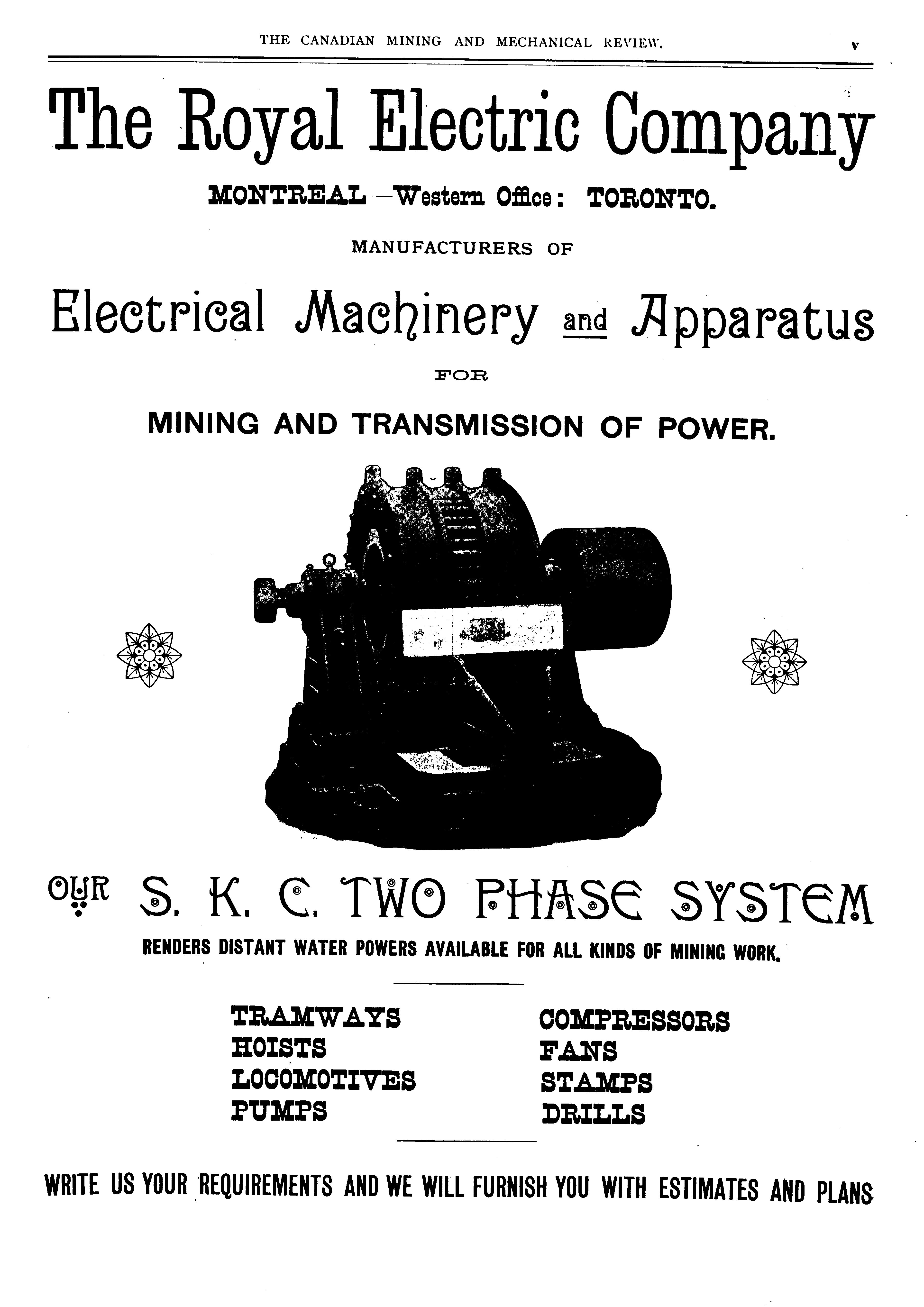 THE CANADIAN MINING AND MECHANICAL REVIEW. v

The Royal Electric Company

MONTREAL—Western Office: TORONTO.

MANUFACTURERS OF

Electrical Machinery and Apparatus

FOR

MINING AND TRANSMISSION OF POWER.

OUR S. K. C. TWO PHASE SYSTEM

RENDERS DISTANT WATER POWERS AVAILABLE FOR ALL KINDS OF MINING WORK.

TRAMWAYS
HOISTS
LOCOMOTIVES
PUMPS

COMPRESSORS
FANS
STAMPS
DRILLS

WRITE US YOUR REQUIREMENTS AND WE WILL FURNISH YOU WITH ESTIMATES AND PLANS